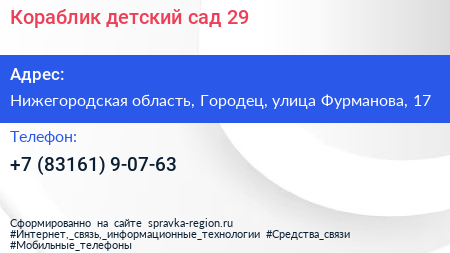 Кораблик детский сад 29

Адрес:

Нижегородская область, Городец, улица Фурманова, 17

Телефон:

+7 (83161) 9-07-63

Сформированно на сайте spravka-region.ru
#Интернет,_связь,_информационные_технологии #Средства_связи
#Мобильные_телефоны